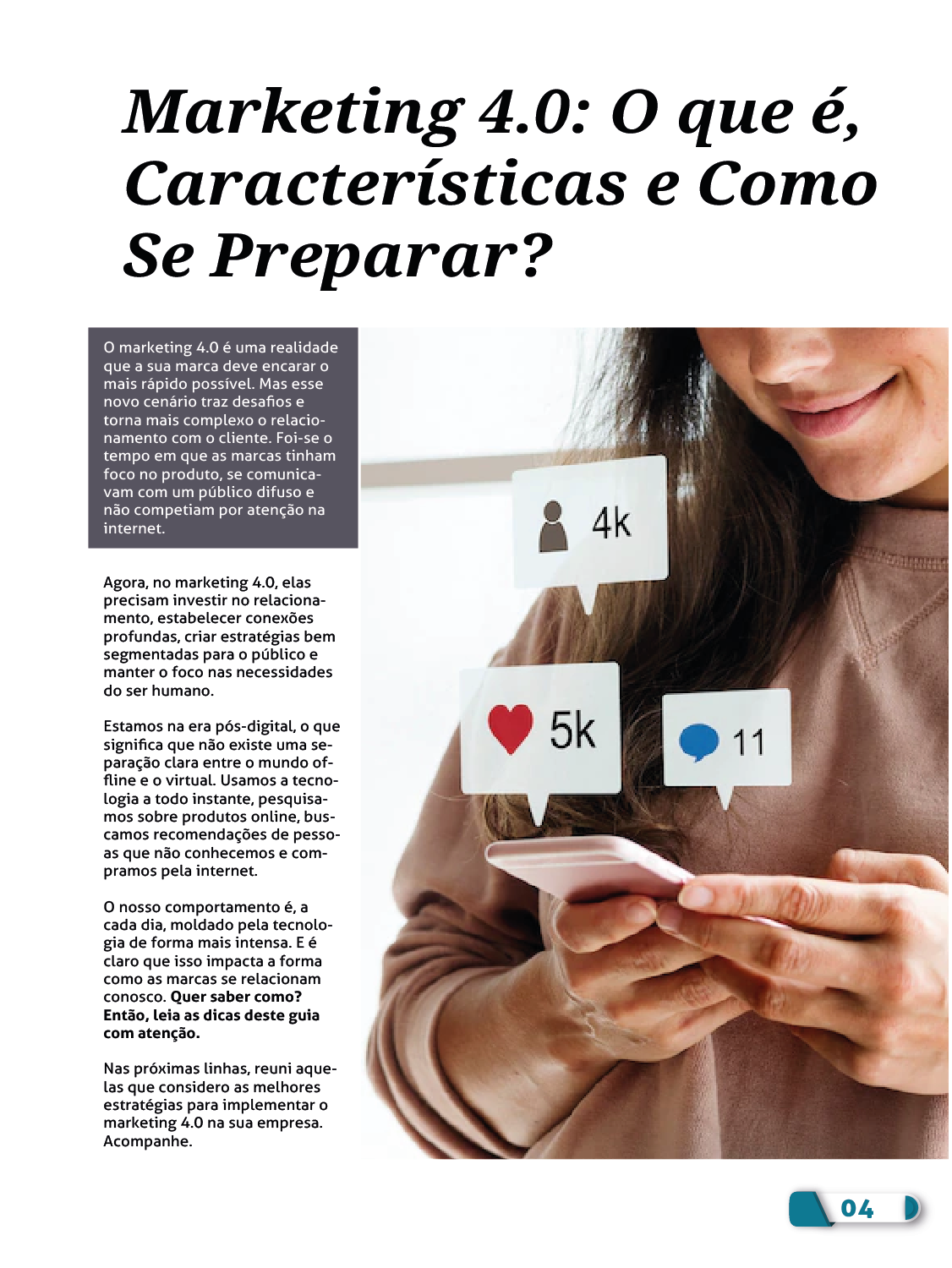 Marketing 4.0: O que é, Características e Como Se Preparar?

O marketing 4.0 é uma realidade que a sua marca deve encarar o mais rápido possível. Mas esse novo cenário traz desafios e torna mais complexo o relacionamento com o cliente. Foi-se o tempo em que as marcas tinham foco no produto, se comunicavam com um público difuso e não competiam por atenção na internet.

Agora, no marketing 4.0, elas precisam investir no relacionamento, estabelecer conexões profundas, criar estratégias bem segmentadas para o público e manter o foco nas necessidades do ser humano.

Estamos na era pós-digital, o que significa que não existe uma separação clara entre o mundo offline e o virtual. Usamos a tecnologia a todo instante, pesquisamos sobre produtos online, buscamos recomendações de pessoas que não conhecemos e compramos pela internet.

O nosso comportamento é, a cada dia, moldado pela tecnologia de forma mais intensa. E é claro que isso impacta a forma como as marcas se relacionam conosco. Quer saber como? Então, leia as dicas deste guia com atenção.

Nas próximas linhas, reuni aquelas que considero as melhores estratégias para implementar o marketing 4.0 na sua empresa. Acompanhe.

4k

5k

11

04